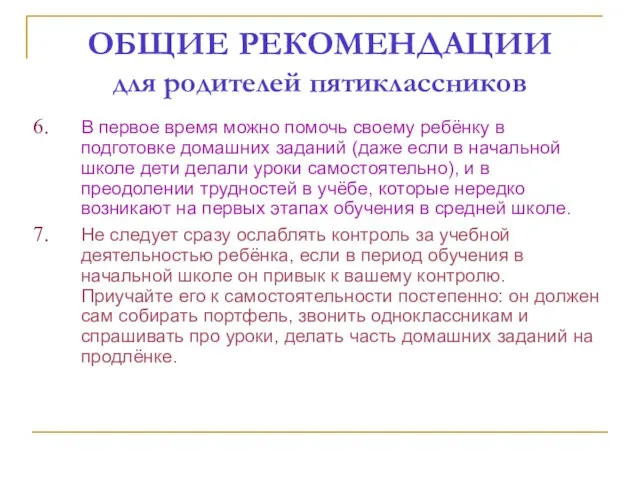 ОБЩИЕ РЕКОМЕНДАЦИИ
для родителей пятиклассников

6. В первое время можно помочь своему ребёнку в подготовке домашних заданий (даже если в начальной школе дети делали уроки самостоятельно), и в преодолении трудностей в учёбе, которые нередко возникают на первых этапах обучения в средней школе.

7. Не следует сразу ослаблять контроль за учебной деятельностью ребёнка, если в период обучения в начальной школе он привык к вашему контролю. Приучайте его к самостоятельности постепенно: он должен сам собирать портфель, звонить одноклассникам и спрашивать про уроки, делать часть домашних заданий на продлёнке.